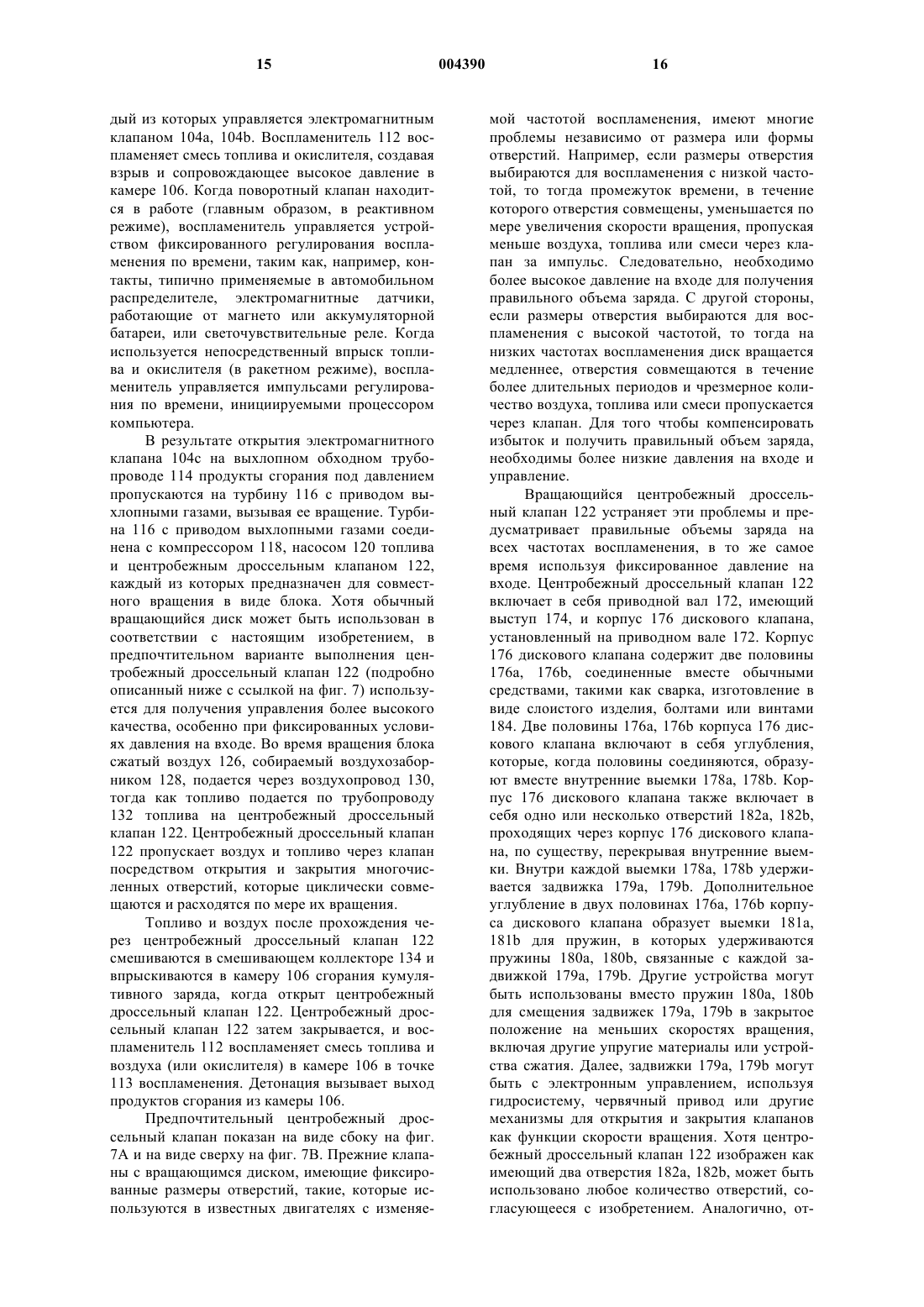 15 004390 16

дый из которых управляется электромагнитным клапаном 104a, 104b. Воспламенитель 112 воспламеняет смесь топлива и окислителя, создавая взрыв и сопровождающее высокое давление в камере 106. Когда поворотный клапан находится в работе (главным образом, в реактивном режиме), воспламенитель управляется устройством фиксированного регулирования воспламенения по времени, таким как, например, контакты, типично применяемые в автомобильном распределителе, электромагнитные датчики, работающие от магнето или аккумуляторной батареи, или светочувствительные реле. Когда используется непосредственный впрыск топлива и окислителя (в ракетном режиме), воспламенитель управляется импульсами регулирования по времени, инициируемыми процессором компьютера.

В результате открытия электромагнитного клапана 104c на выхлопном обходном трубопроводе 114 продукты сгорания под давлением пропускаются на турбину 116 с приводом выхлопными газами, вызывая ее вращение. Турбина 116 с приводом выхлопными газами соединена с компрессором 118, насосом 120 топлива и центробежным дроссельным клапаном 122, каждый из которых предназначен для совместного вращения в виде блока. Хотя обычный вращающийся диск может быть использован в соответствии с настоящим изобретением, в предпочтительном варианте выполнения центробежный дроссельный клапан 122 (подробно описанный ниже с ссылкой на фиг. 7) используется для получения управления более высокого качества, особенно при фиксированных условиях давления на входе. Во время вращения блока сжатый воздух 126, собираемый воздухозаборником 128, подается через воздухопровод 130, тогда как топливо подается по трубопроводу 132 топлива на центробежный дроссельный клапан 122. Центробежный дроссельный клапан 122 пропускает воздух и топливо через клапан посредством открытия и закрытия многочисленных отверстий, которые циклически совмещаются и расходятся по мере их вращения.

Топливо и воздух после прохождения через центробежный дроссельный клапан 122 смешиваются в смешивающем коллекторе 134 и впрыскиваются в камеру 106 сгорания кумулятивного заряда, когда открыт центробежный дроссельный клапан 122. Центробежный дроссельный клапан 122 затем закрывается, и воспламенитель 112 воспламеняет смесь топлива и воздуха (или окислителя) в камере 106 в точке 113 воспламенения. Детонация вызывает выход продуктов сгорания из камеры 106.

Предпочтительный центробежный дроссельный клапан показан на виде сбоку на фиг. 7A и на виде сверху на фиг. 7B. Прежние клапаны с вращающимся диском, имеющие фиксированные размеры отверстий, такие, которые используются в известных двигателях с изменяемой частотой воспламенения, имеют многие проблемы независимо от размера или формы отверстий. Например, если размеры отверстия выбираются для воспламенения с низкой частотой, то тогда промежуток времени, в течение которого отверстия совмещены, уменьшается по мере увеличения скорости вращения, пропуская меньше воздуха, топлива или смеси через клапан за импульс. Следовательно, необходимо более высокое давление на входе для получения правильного объема заряда. С другой стороны, если размеры отверстия выбираются для воспламенения с высокой частотой, то тогда на низких частотах воспламенения диск вращается медленнее, отверстия совмещаются в течение более длительных периодов и чрезмерное количество воздуха, топлива или смеси пропускается через клапан. Для того чтобы компенсировать избыток и получить правильный объем заряда, необходимы более низкие давления на входе и управление.

Вращающийся центробежный дроссельный клапан 122 устраняет эти проблемы и предусматривает правильные объемы заряда на всех частотах воспламенения, в то же самое время используя фиксированное давление на входе. Центробежный дроссельный клапан 122 включает в себя приводной вал 172, имеющий выступ 174, и корпус 176 дискового клапана, установленный на приводном вале 172. Корпус 176 дискового клапана содержит две половины 176a, 176b, соединенные вместе обычными средствами, такими как сварка, изготовление в виде слоистого изделия, болтами или винтами 184. Две половины 176a, 176b корпуса 176 дискового клапана включают в себя углубления, которые, когда половины соединяются, образуют вместе внутренние выемки 178a, 178b. Корпус 176 дискового клапана также включает в себя одно или несколько отверстий 182a, 182b, проходящих через корпус 176 дискового клапана, по существу, перекрывая внутренние выемки. Внутри каждой выемки 178a, 178b удерживается задвижка 179a, 179b. Дополнительное углубление в двух половинах 176a, 176b корпуса дискового клапана образует выемки 181a, 181b для пружин, в которых удерживаются пружины 180a, 180b, связанные с каждой задвижкой 179a, 179b. Другие устройства могут быть использованы вместо пружин 180a, 180b для смещения задвижек 179a, 179b в закрытое положение на меньших скоростях вращения, включая другие упругие материалы или устройства сжатия. Далее, задвижки 179a, 179b могут быть с электронным управлением, используя гидросистему, червячный привод или другие механизмы для открытия и закрытия клапанов как функции скорости вращения. Хотя центробежный дроссельный клапан 122 изображен как имеющий два отверстия 182a, 182b, может быть использовано любое количество отверстий, согласующееся с изобретением. Аналогично, от-